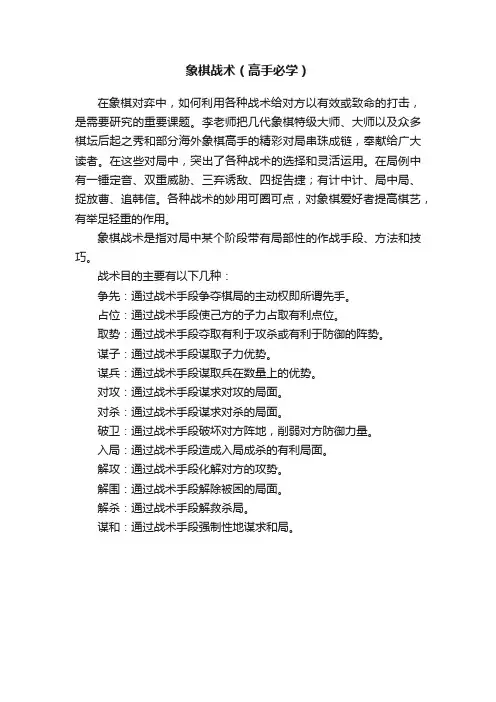 象棋战术（高手必学）

在象棋对弈中，如何利用各种战术给对方以有效或致命的打击，是需要研究的重要课题。李老师把几代象棋特级大师、大师以及众多棋坛后起之秀和部分海外象棋高手的精彩对局串珠成链，奉献给广大读者。在这些对局中，突出了各种战术的选择和灵活运用。在局例中有一锤定音、双重威胁、三弃诱敌、四捉告捷；有计中计、局中局、捉放曹、追韩信。各种战术的妙用可圈可点，对象棋爱好者提高棋艺，有举足轻重的作用。

象棋战术是指对局中某个阶段带有局部性的作战手段、方法和技巧。

战术目的主要有以下几种：

争先：通过战术手段争夺棋局的主动权即所谓先手。

占位：通过战术手段使己方的子力占取有利点位。

取势：通过战术手段夺取有利于攻杀或有利于防御的阵势。

谋子：通过战术手段谋取子力优势。

谋兵：通过战术手段谋取兵在数量上的优势。

对攻：通过战术手段谋求对攻的局面。

对杀：通过战术手段谋求对杀的局面。

破卫：通过战术手段破坏对方阵地，削弱对方防御力量。

入局：通过战术手段造成入局成杀的有利局面。

解攻：通过战术手段化解对方的攻势。

解围：通过战术手段解除被困的局面。

解杀：通过战术手段解救杀局。

谋和：通过战术手段强制性地谋求和局。